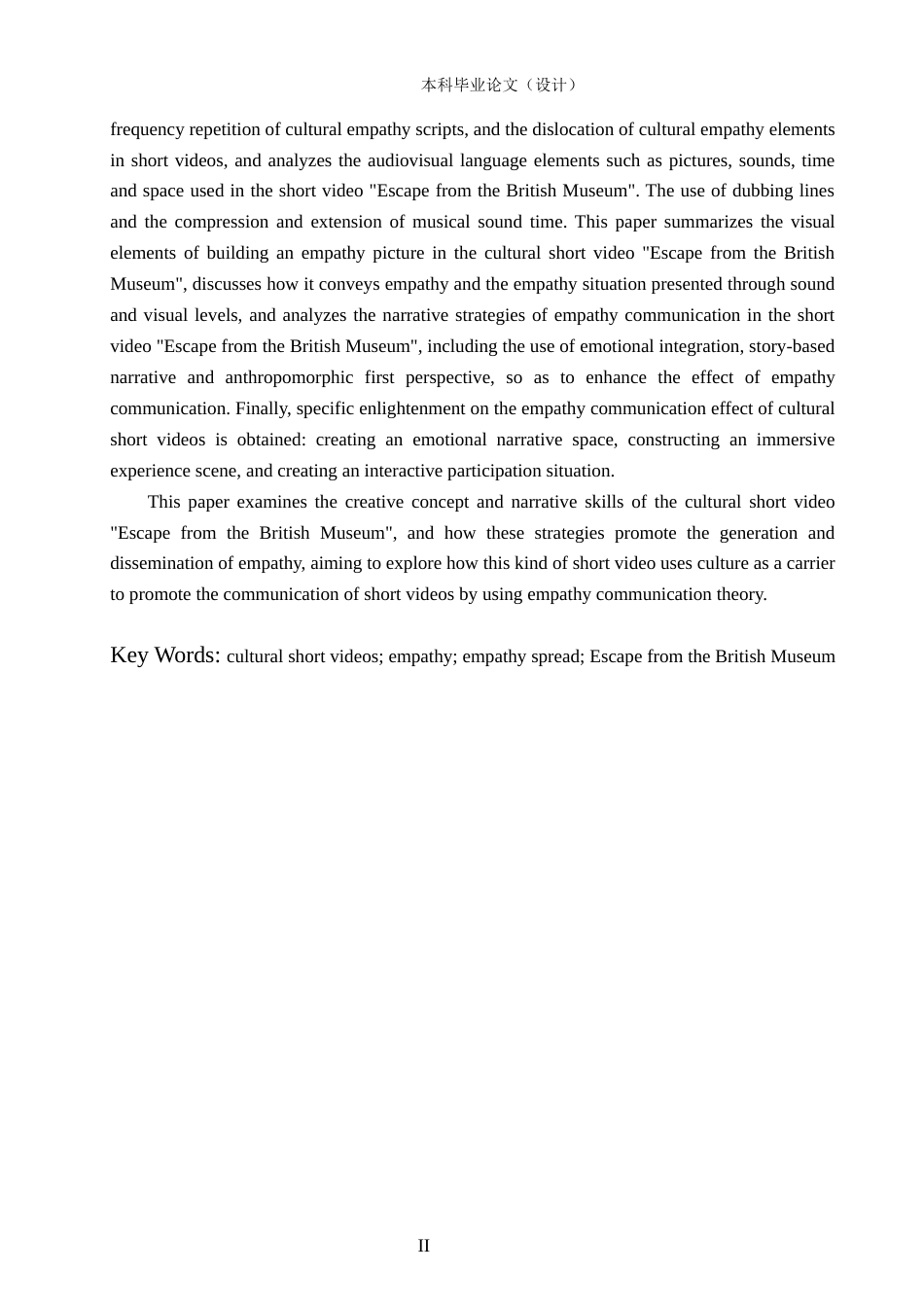 本科毕业论文（设计）

frequency repetition of cultural empathy scripts, and the dislocation of cultural empathy elements in short videos, and analyzes the audiovisual language elements such as pictures, sounds, time and space used in the short video "Escape from the British Museum". The use of dubbing lines and the compression and extension of musical sound time. This paper summarizes the visual elements of building an empathy picture in the cultural short video "Escape from the British Museum", discusses how it conveys empathy and the empathy situation presented through sound and visual levels, and analyzes the narrative strategies of empathy communication in the short video "Escape from the British Museum", including the use of emotional integration, story-based narrative and anthropomorphic first perspective, so as to enhance the effect of empathy communication. Finally, specific enlightenment on the empathy communication effect of cultural short videos is obtained: creating an emotional narrative space, constructing an immersive experience scene, and creating an interactive participation situation.

This paper examines the creative concept and narrative skills of the cultural short video "Escape from the British Museum", and how these strategies promote the generation and dissemination of empathy, aiming to explore how this kind of short video uses culture as a carrier to promote the communication of short videos by using empathy communication theory.

Key Words: cultural short videos; empathy; empathy spread; Escape from the British Museum

II